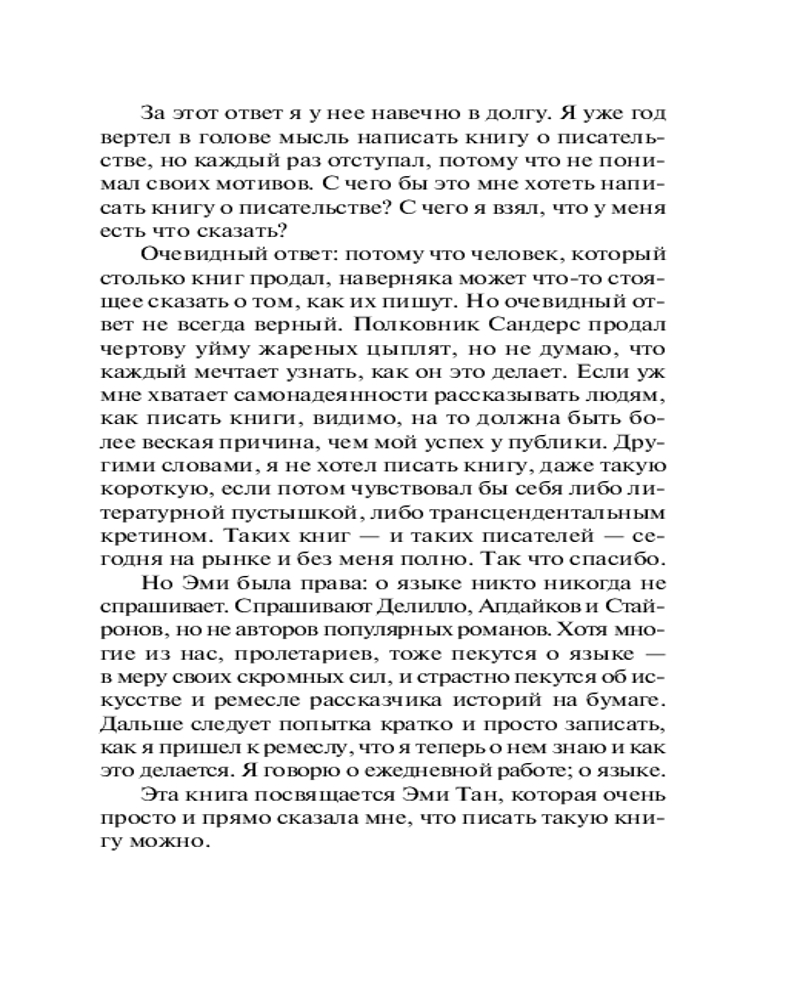 За этот ответ я у нее навечно в долгу. Я уже год вертел в голове мысль написать книгу о писательстве, но каждый раз отступал, потому что не понимал своих мотивов. С чего бы это мне хотеть написать книгу о писательстве? С чего я взял, что у меня есть что сказать?

Очевидный ответ: потому что человек, который столько книг продал, наверняка может что-то стоящее сказать о том, как их пишут. Но очевидный ответ не всегда верный. Полковник Сандерс продал чертову уйму жареных цыплят, но не думаю, что каждый мечтает узнать, как он это делает. Если уж мне хватает самонадеянности рассказывать людям, как писать книги, видимо, на то должна быть более веская причина, чем мой успех у публики. Другими словами, я не хотел писать книгу, даже такую короткую, если потом чувствовал бы себя либо литературной пустышкой, либо трансцендентальным кретином. Таких книг — и таких писателей — сегодня на рынке и без меня полно. Так что спасибо.

Но Эми была права: о языке никто никогда не спрашивает. Спрашивают Делилло, Апдайков и Стайронов, но не авторов популярных романов. Хотя многие из нас, пролетариев, тоже пекутся о языке — в меру своих скромных сил, и страстно пекутся об искусстве и ремесле рассказчика историй на бумаге. Дальше следует попытка кратко и просто записать, как я пришел к ремеслу, что я теперь о нем знаю и как это делается. Я говорю о ежедневной работе; о языке.

Эта книга посвящается Эми Тан, которая очень просто и прямо сказала мне, что писать такую книгу можно.